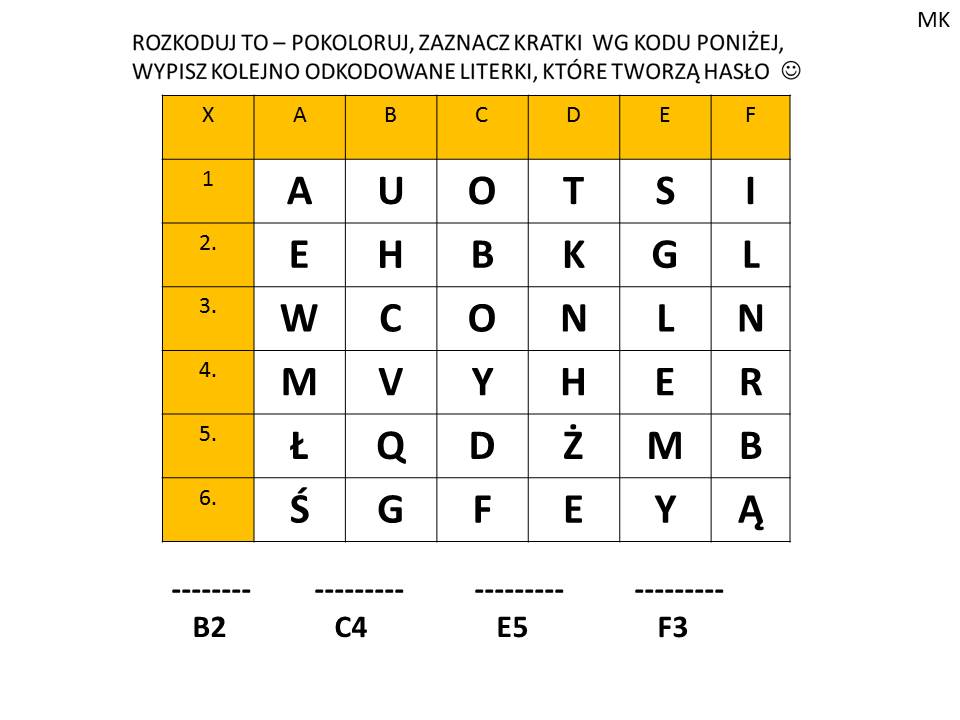 MK

ROZKODUJ TO – POKOLORUJ, ZAZNACZ KRATKI WG KODU PONIŻEJ, WYPISZ KOLEJNO ODKODOWANE LITERKI, KTÓRE TWORZĄ HASŁO ☺

| X | A | B | C | D | E | F |
|---|---|---|---|---|---|---|
| 1 | A | U | O | T | S | I |
| 2. | E | H | B | K | G | L |
| 3. | W | C | O | N | L | N |
| 4. | M | V | Y | H | E | R |
| 5. | Ł | Q | D | Ż | M | B |
| 6. | Ś | G | F | E | Y | Ą |

-------- --------- --------- ---------
B2 C4 E5 F3